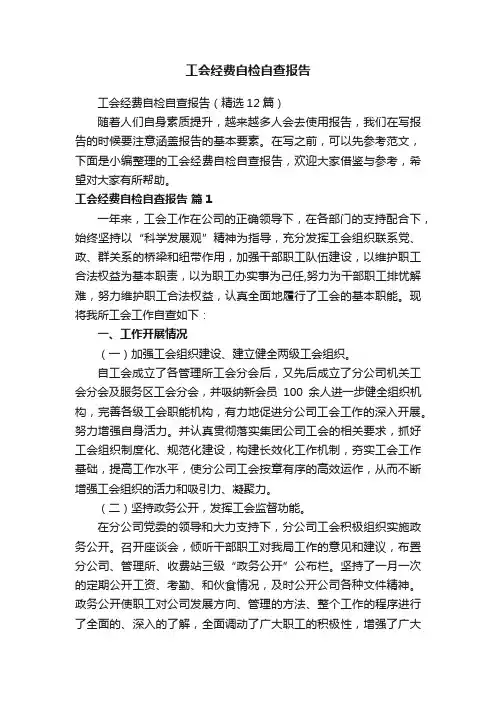 工会经费自检自查报告

工会经费自检自查报告（精选12篇）

随着人们自身素质提升，越来越多人会去使用报告，我们在写报告的时候要注意涵盖报告的基本要素。在写之前，可以先参考范文，下面是小编整理的工会经费自检自查报告，欢迎大家借鉴与参考，希望对大家有所帮助。

工会经费自检自查报告 篇1

一年来，工会工作在公司的正确领导下，在各部门的支持配合下，始终坚持以“科学发展观”精神为指导，充分发挥工会组织联系党、政、群关系的桥梁和纽带作用，加强干部职工队伍建设，以维护职工合法权益为基本职责，以为职工办实事为己任,努力为干部职工排忧解难，努力维护职工合法权益，认真全面地履行了工会的基本职能。现将我所工会工作自查如下：

一、工作开展情况

（一）加强工会组织建设、建立健全两级工会组织。

自工会成立了各管理所工会分会后，又先后成立了分公司机关工会分会及服务区工会分会，并吸纳新会员 100 余人进一步健全组织机构，完善各级工会职能机构，有力地促进分公司工会工作的深入开展。努力增强自身活力。并认真贯彻落实集团公司工会的相关要求，抓好工会组织制度化、规范化建设，构建长效化工作机制，夯实工会工作基础，提高工作水平，使分公司工会按章有序的高效运作，从而不断增强工会组织的活力和吸引力、凝聚力。

（二）坚持政务公开，发挥工会监督功能。

在分公司党委的领导和大力支持下，分公司工会积极组织实施政务公开。召开座谈会，倾听干部职工对我局工作的意见和建议，布置分公司、管理所、收费站三级“政务公开”公布栏。坚持了一月一次的定期公开工资、考勤、和伙食情况，及时公开公司各种文件精神。政务公开使职工对公司发展方向、管理的方法、整个工作的程序进行了全面的、深入的了解，全面调动了广大职工的积极性，增强了广大